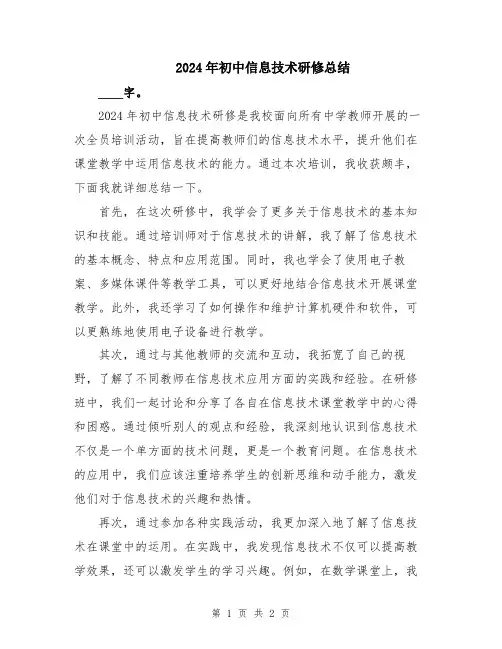 2024年初中信息技术研修总结

____字。

2024年初中信息技术研修是我校面向所有中学教师开展的一次全员培训活动，旨在提高教师们的信息技术水平，提升他们在课堂教学中运用信息技术的能力。通过本次培训，我收获颇丰，下面我就详细总结一下。

首先，在这次研修中，我学会了更多关于信息技术的基本知识和技能。通过培训师对于信息技术的讲解，我了解了信息技术的基本概念、特点和应用范围。同时，我也学会了使用电子教案、多媒体课件等教学工具，可以更好地结合信息技术开展课堂教学。此外，我还学习了如何操作和维护计算机硬件和软件，可以更熟练地使用电子设备进行教学。

其次，通过与其他教师的交流和互动，我拓宽了自己的视野，了解了不同教师在信息技术应用方面的实践和经验。在研修班中，我们一起讨论和分享了各自在信息技术课堂教学中的心得和困惑。通过倾听别人的观点和经验，我深刻地认识到信息技术不仅是一个单方面的技术问题，更是一个教育问题。在信息技术的应用中，我们应该注重培养学生的创新思维和动手能力，激发他们对于信息技术的兴趣和热情。

再次，通过参加各种实践活动，我更加深入地了解了信息技术在课堂中的运用。在实践中，我发现信息技术不仅可以提高教学效果，还可以激发学生的学习兴趣。例如，在数学课堂上，我

第 1 页 共 2 页